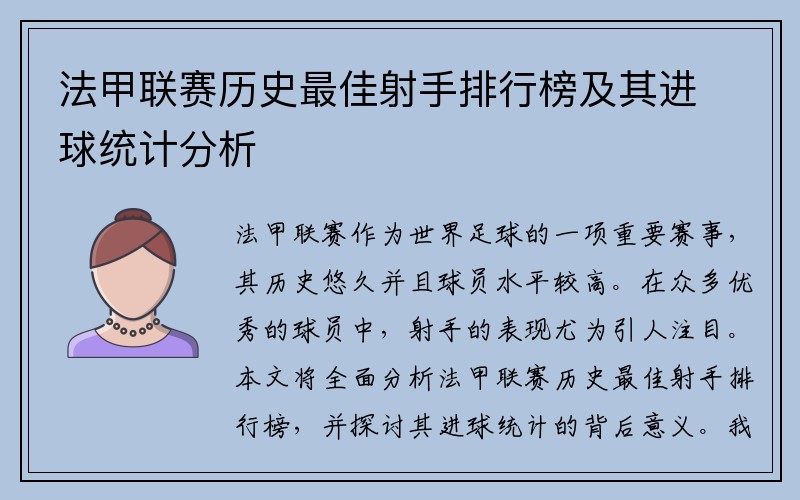 法甲联赛历史最佳射手排行榜及其进球统计分析

法甲联赛作为世界足球的一项重要赛事，其历史悠久并且球员水平较高。在众多优秀的球员中，射手的表现尤为引人注目。本文将全面分析法甲联赛历史最佳射手排行榜，并探讨其进球统计的背后意义。我